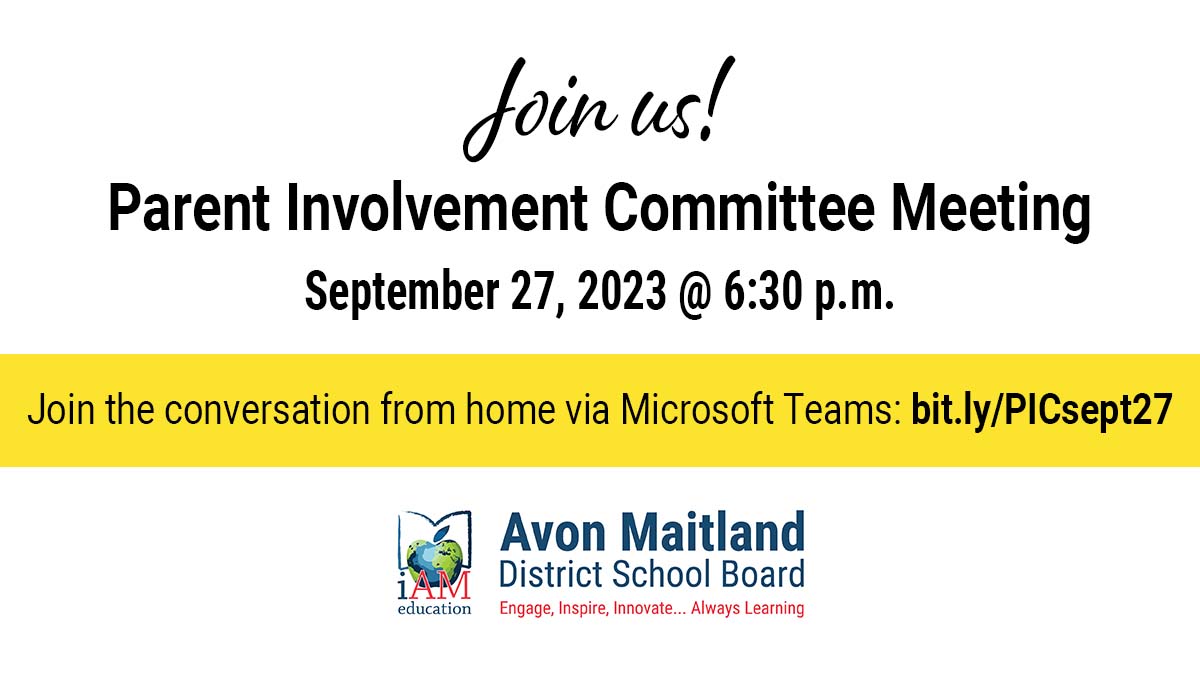 Join us!

Parent Involvement Committee Meeting

September 27, 2023 @ 6:30 p.m.

Join the conversation from home via Microsoft Teams: bit.ly/PICsept27

iAM education

Avon Maitland District School Board

Engage, Inspire, Innovate... Always Learning